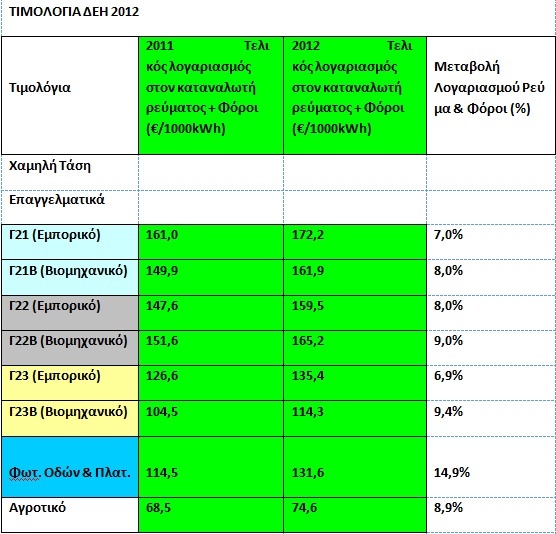 ΤΙΜΟΛΟΓΙΑ ΔΕΗ 2012

| Τιμολόγια | 2011 Τελικός λογαριασμός στον καταναλωτή ρεύματος + Φόροι (€/1000kWh) | 2012 Τελικός λογαριασμός στον καταναλωτή ρεύματος + Φόροι (€/1000kWh) | Μεταβολή Λογαριασμού Ρεύμα & Φόροι (%) |
|---|---|---|---|
| Χαμηλή Τάση | | | |
| Επαγγελματικά | | | |
| Γ21 (Εμπορικό) | 161,0 | 172,2 | 7,0% |
| Γ21Β (Βιομηχανικό) | 149,9 | 161,9 | 8,0% |
| Γ22 (Εμπορικό) | 147,6 | 159,5 | 8,0% |
| Γ22Β (Βιομηχανικό) | 151,6 | 165,2 | 9,0% |
| Γ23 (Εμπορικό) | 126,6 | 135,4 | 6,9% |
| Γ23Β (Βιομηχανικό) | 104,5 | 114,3 | 9,4% |
| Φωτ. Οδών & Πλατ. | 114,5 | 131,6 | 14,9% |
| Αγροτικό | 68,5 | 74,6 | 8,9% |